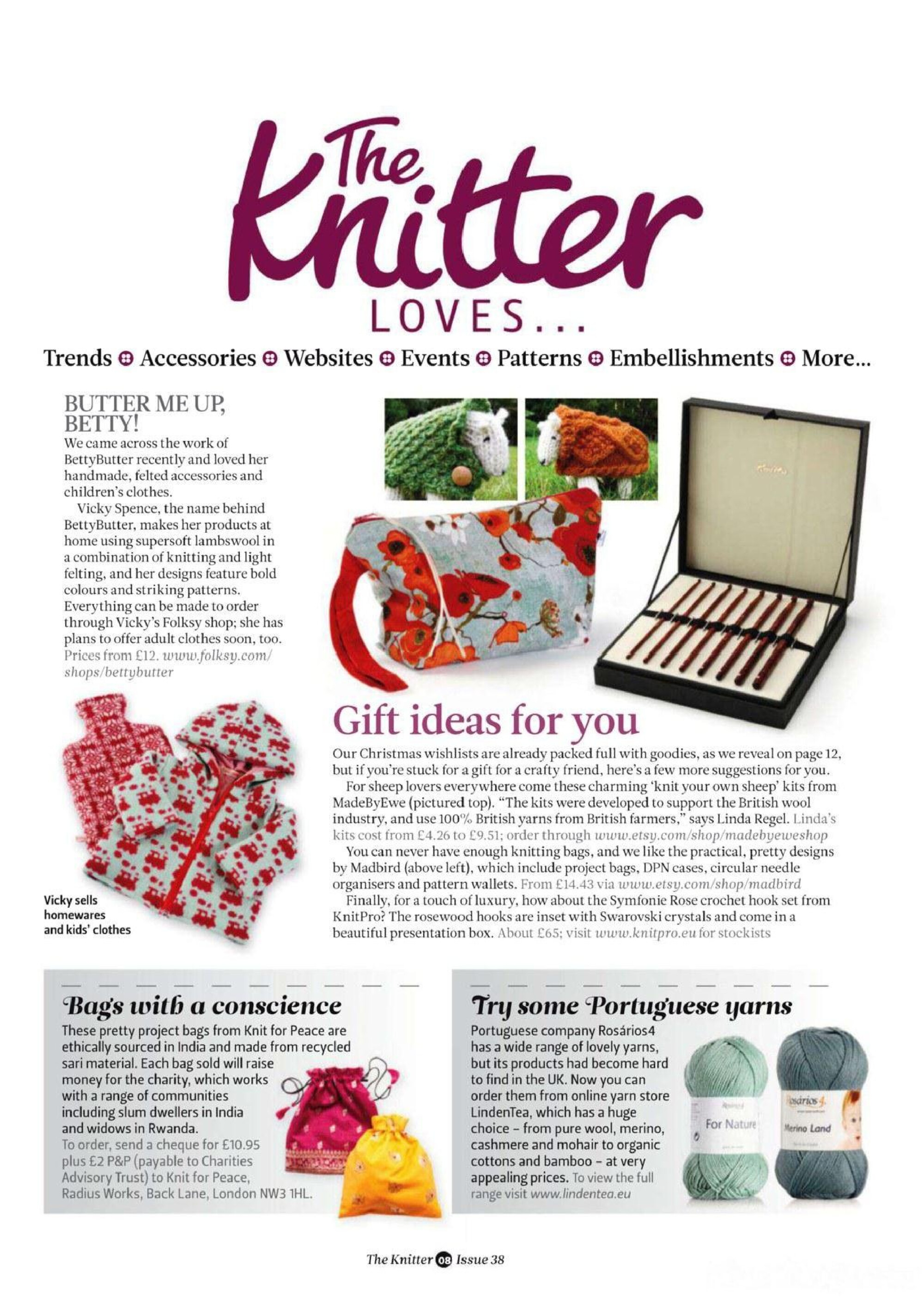 The Knitter LOVES...

Trends Accessories Websites Events Patterns Embellishments More...

BUTTER ME UP, BETTY!

We came across the work of BettyButter recently and loved her handmade, felted accessories and children's clothes.

Vicky Spence, the name behind BettyButter, makes her products at home using supersoft lambswool in a combination of knitting and light felting, and her designs feature bold colours and striking patterns. Everything can be made to order through Vicky's Folksy shop; she has plans to offer adult clothes soon, too. Prices from £12. www.folksy.com/shops/bettybutter

Vicky sells homewares and kids' clothes

Gift ideas for you

Our Christmas wishlists are already packed full with goodies, as we reveal on page 12, but if you're stuck for a gift for a crafty friend, here's a few more suggestions for you.

For sheep lovers everywhere come these charming 'knit your own sheep' kits from MadeByEwe (pictured top). "The kits were developed to support the British wool industry, and use 100% British yarns from British farmers," says Linda Regel. Linda's kits cost from £4.26 to £9.51; order through www.etsy.com/shop/madebyeweshop

You can never have enough knitting bags, and we like the practical, pretty designs by Madbird (above left), which include project bags, DPN cases, circular needle organisers and pattern wallets. From £14.43 via www.etsy.com/shop/madbird

Finally, for a touch of luxury, how about the Symfonie Rose crochet hook set from KnitPro? The rosewood hooks are inset with Swarovski crystals and come in a beautiful presentation box. About £65; visit www.knitpro.eu for stockists

Bags with a conscience

These pretty project bags from Knit for Peace are ethically sourced in India and made from recycled sari material. Each bag sold will raise money for the charity, which works with a range of communities including slum dwellers in India and widows in Rwanda.
To order, send a cheque for £10.95 plus £2 P&P (payable to Charities Advisory Trust) to Knit for Peace, Radius Works, Back Lane, London NW3 1HL.

Try some Portuguese yarns

Portuguese company Rosários4 has a wide range of lovely yarns, but its products had become hard to find in the UK. Now you can order them from online yarn store LindenTea, which has a huge choice – from pure wool, merino, cashmere and mohair to organic cottons and bamboo – at very appealing prices. To view the full range visit www.lindentea.eu

For Nature
Rosários 4
Merino Land

The Knitter 08 Issue 38